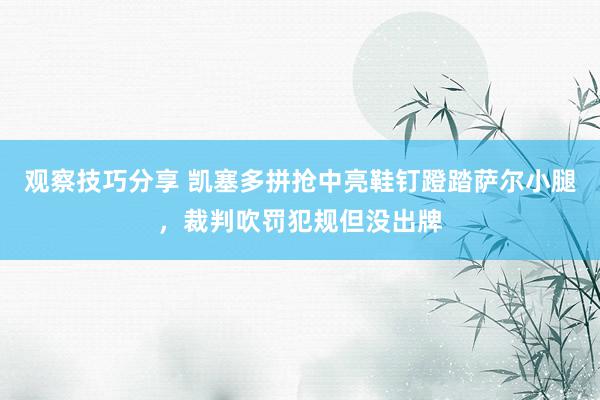 观察技巧分享 凯塞多拼抢中亮鞋钉蹬踏萨尔小腿，裁判吹罚犯规但没出牌